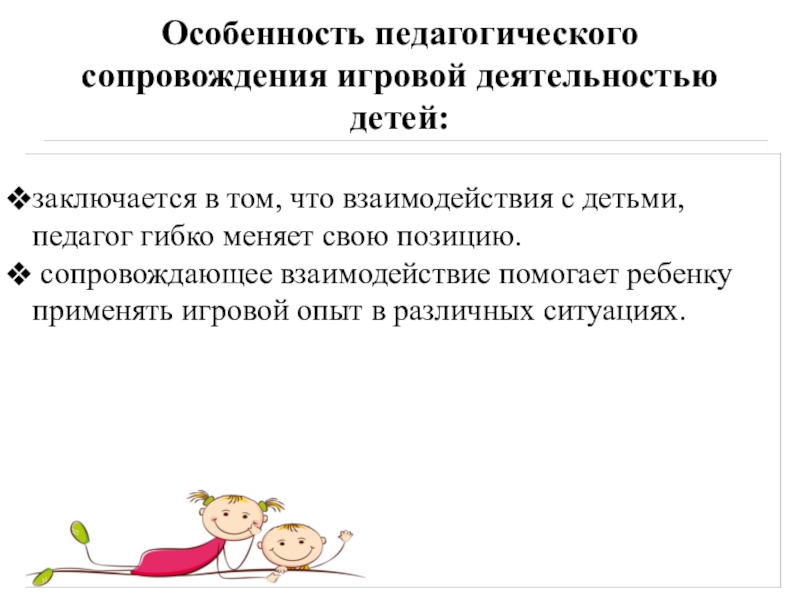 Особенность педагогического сопровождения игровой деятельностью детей:

❖заключается в том, что взаимодействия с детьми, педагог гибко меняет свою позицию.
❖ сопровождающее взаимодействие помогает ребенку применять игровой опыт в различных ситуациях.